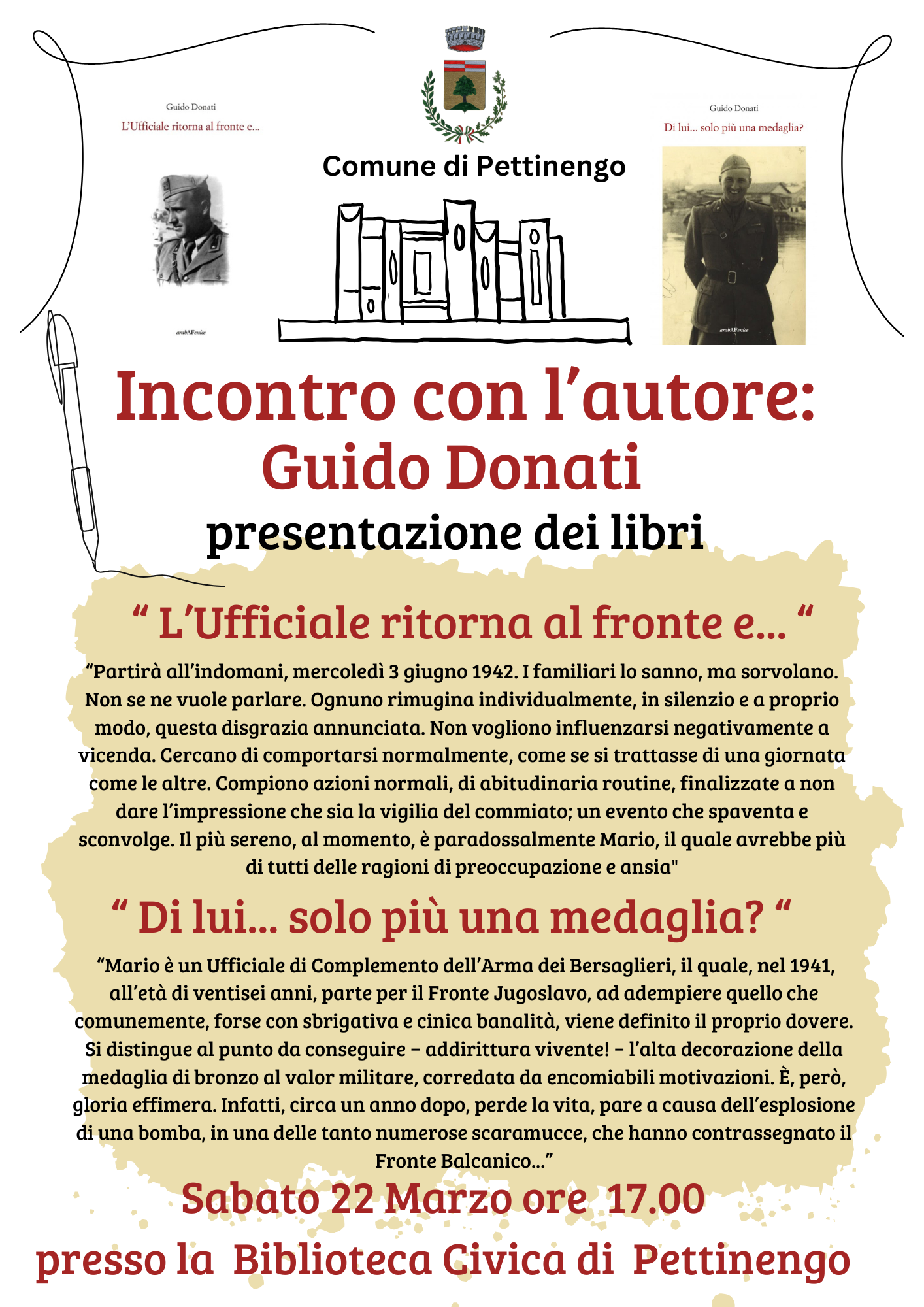 Guido Donati
L'Ufficiale ritorna al fronte e...

arabAFenice

Comune di Pettinengo

Guido Donati
Di lui... solo più una medaglia?

arabAFenice

Incontro con l'autore:
Guido Donati
presentazione dei libri

" L'Ufficiale ritorna al fronte e... "

"Partirà all'indomani, mercoledì 3 giugno 1942. I familiari lo sanno, ma sorvolano. Non se ne vuole parlare. Ognuno rimugina individualmente, in silenzio e a proprio modo, questa disgrazia annunciata. Non vogliono influenzarsi negativamente a vicenda. Cercano di comportarsi normalmente, come se si trattasse di una giornata come le altre. Compiono azioni normali, di abitudinaria routine, finalizzate a non dare l'impressione che sia la vigilia del commiato; un evento che spaventa e sconvolge. Il più sereno, al momento, è paradossalmente Mario, il quale avrebbe più di tutti delle ragioni di preoccupazione e ansia"

" Di lui... solo più una medaglia? "

"Mario è un Ufficiale di Complemento dell'Arma dei Bersaglieri, il quale, nel 1941, all'età di ventisei anni, parte per il Fronte Jugoslavo, ad adempiere quello che comunemente, forse con sbrigativa e cinica banalità, viene definito il proprio dovere. Si distingue al punto da conseguire – addirittura vivente! – l'alta decorazione della medaglia di bronzo al valor militare, corredata da encomiabili motivazioni. È, però, gloria effimera. Infatti, circa un anno dopo, perde la vita, pare a causa dell'esplosione di una bomba, in una delle tanto numerose scaramucce, che hanno contrassegnato il Fronte Balcanico..."

Sabato 22 Marzo ore 17.00

presso la Biblioteca Civica di Pettinengo